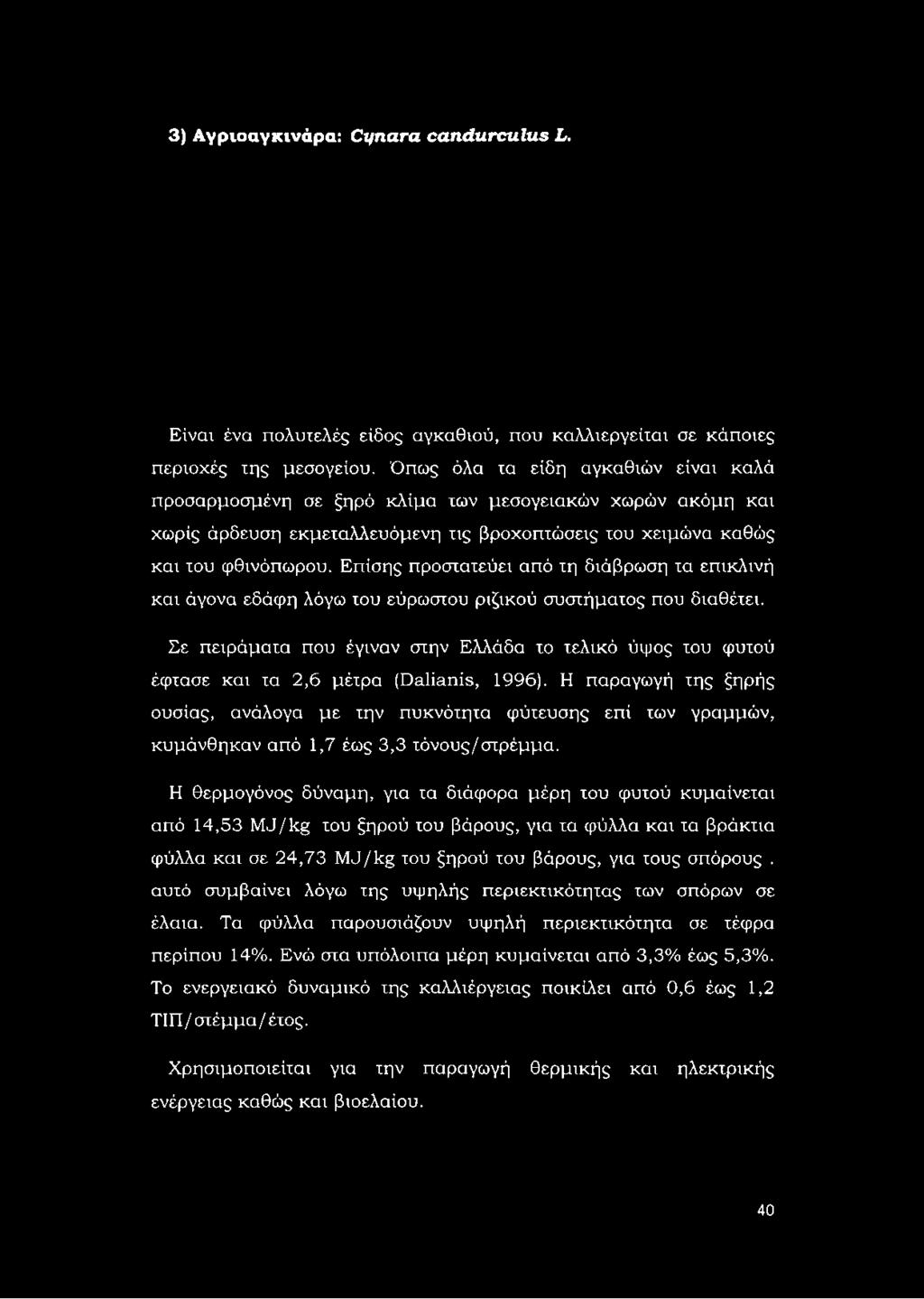 3) Αγριοαγκινάρα: Cynara candurculus L.

Είναι ένα πολυτελές είδος αγκαθιού, που καλλιεργείται σε κάποιες περιοχές της μεσογείου. Όπως όλα τα είδη αγκαθιών είναι καλά προσαρμοσμένη σε ξηρό κλίμα των μεσογειακών χωρών ακόμη και χωρίς άρδευση εκμεταλλευόμενη τις βροχοπτώσεις του χειμώνα καθώς και του φθινόπωρου. Επίσης προστατεύει από τη διάβρωση τα επικλινή και άγονα εδάφη λόγω του εύρωστου ριζικού συστήματος που διαθέτει.

Σε πειράματα που έγιναν στην Ελλάδα το τελικό ύψος του φυτού έφτασε και τα 2,6 μέτρα (Dalianis, 1996). Η παραγωγή της ξηρής ουσίας, ανάλογα με την πυκνότητα φύτευσης επί των γραμμών, κυμάνθηκαν από 1,7 έως 3,3 τόνους/στρέμμα.

Η θερμογόνος δύναμη, για τα διάφορα μέρη του φυτού κυμαίνεται από 14,53 MJ/kg του ξηρού του βάρους, για τα φύλλα και τα βράκτια φύλλα και σε 24,73 MJ/kg του ξηρού του βάρους, για τους σπόρους . αυτό συμβαίνει λόγω της υψηλής περιεκτικότητας των σπόρων σε έλαια. Τα φύλλα παρουσιάζουν υψηλή περιεκτικότητα σε τέφρα περίπου 14%. Ενώ στα υπόλοιπα μέρη κυμαίνεται από 3,3% έως 5,3%. Το ενεργειακό δυναμικό της καλλιέργειας ποικίλει από 0,6 έως 1,2 ΤΙΠ/στέμμα/έτος.

Χρησιμοποιείται για την παραγωγή θερμικής και ηλεκτρικής ενέργειας καθώς και βιοελαίου.

40